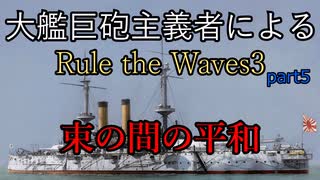 大艦巨砲主義者による
Rule the Waves3
part5
束の間の平和